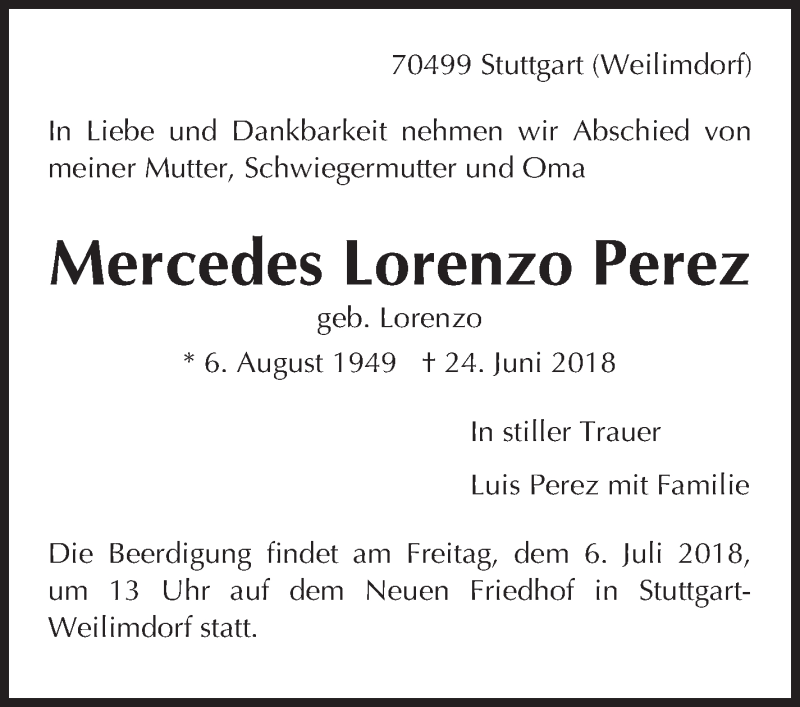 70499 Stuttgart (Weilimdorf)

In Liebe und Dankbarkeit nehmen wir Abschied von meiner Mutter, Schwiegermutter und Oma

Mercedes Lorenzo Perez
geb. Lorenzo
* 6. August 1949 † 24. Juni 2018

In stiller Trauer

Luis Perez mit Familie

Die Beerdigung findet am Freitag, dem 6. Juli 2018, um 13 Uhr auf dem Neuen Friedhof in Stuttgart-Weilimdorf statt.